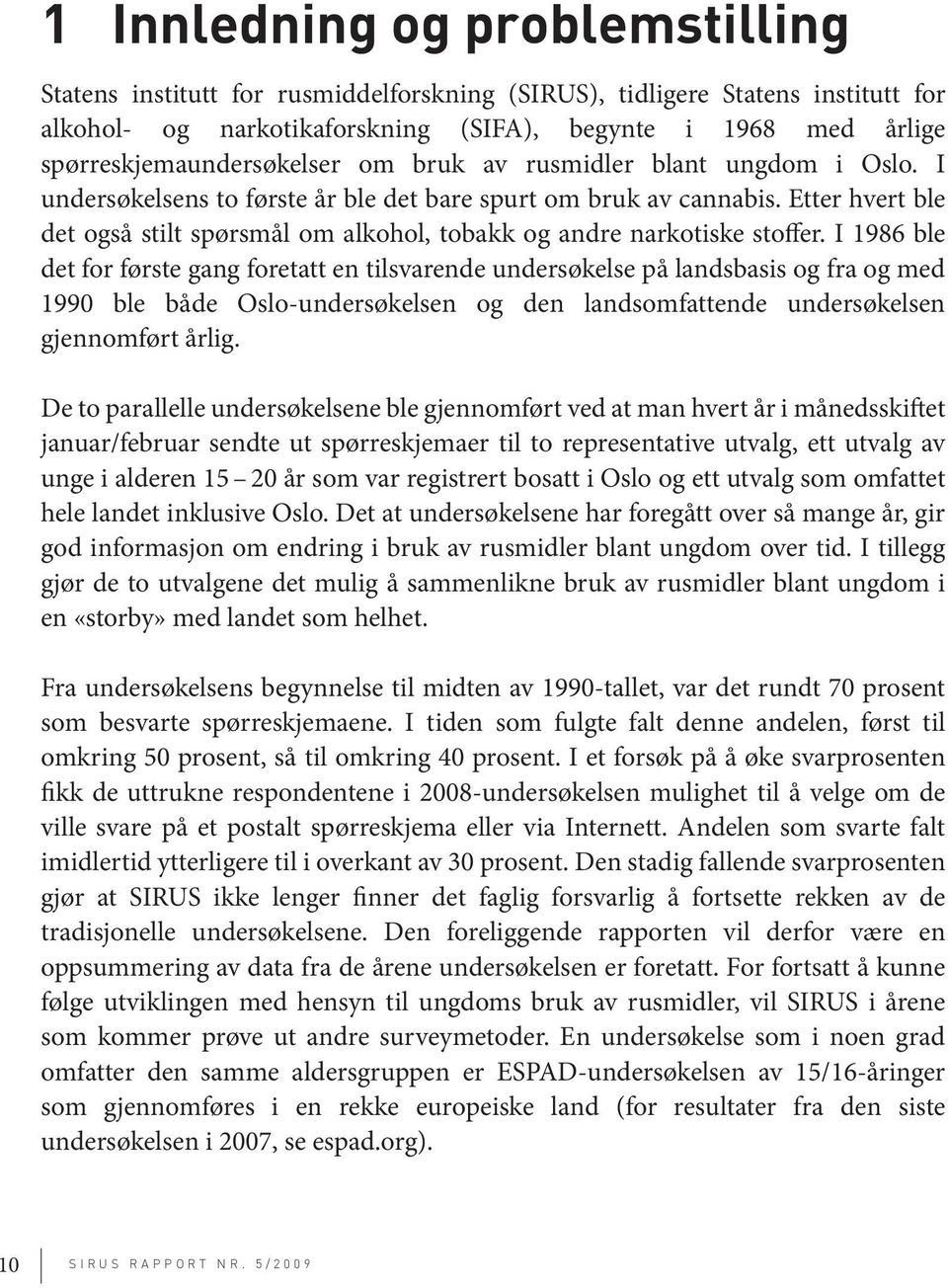 1 Innledning og problemstilling

Statens institutt for rusmiddelforskning (SIRUS), tidligere Statens institutt for alkohol- og narkotikaforskning (SIFA), begynte i 1968 med årlige spørreskjemaundersøkelser om bruk av rusmidler blant ungdom i Oslo. I undersøkelsens to første år ble det bare spurt om bruk av cannabis. Etter hvert ble det også stilt spørsmål om alkohol, tobakk og andre narkotiske stoffer. I 1986 ble det for første gang foretatt en tilsvarende undersøkelse på landsbasis og fra og med 1990 ble både Oslo-undersøkelsen og den landsomfattende undersøkelsen gjennomført årlig.

De to parallelle undersøkelsene ble gjennomført ved at man hvert år i månedsskiftet januar/februar sendte ut spørreskjemaer til to representative utvalg, ett utvalg av unge i alderen 15 – 20 år som var registrert bosatt i Oslo og ett utvalg som omfattet hele landet inklusive Oslo. Det at undersøkelsene har foregått over så mange år, gir god informasjon om endring i bruk av rusmidler blant ungdom over tid. I tillegg gjør de to utvalgene det mulig å sammenlikne bruk av rusmidler blant ungdom i en «storby» med landet som helhet.

Fra undersøkelsens begynnelse til midten av 1990-tallet, var det rundt 70 prosent som besvarte spørreskjemaene. I tiden som fulgte falt denne andelen, først til omkring 50 prosent, så til omkring 40 prosent. I et forsøk på å øke svarprosenten fikk de uttrukne respondentene i 2008-undersøkelsen mulighet til å velge om de ville svare på et postalt spørreskjema eller via Internett. Andelen som svarte falt imidlertid ytterligere til i overkant av 30 prosent. Den stadig fallende svarprosenten gjør at SIRUS ikke lenger finner det faglig forsvarlig å fortsette rekken av de tradisjonelle undersøkelsene. Den foreliggende rapporten vil derfor være en oppsummering av data fra de årene undersøkelsen er foretatt. For fortsatt å kunne følge utviklingen med hensyn til ungdoms bruk av rusmidler, vil SIRUS i årene som kommer prøve ut andre surveymetoder. En undersøkelse som i noen grad omfatter den samme aldersgruppen er ESPAD-undersøkelsen av 15/16-åringer som gjennomføres i en rekke europeiske land (for resultater fra den siste undersøkelsen i 2007, se espad.org).

10 SIRUS RAPPORT NR. 5/2009